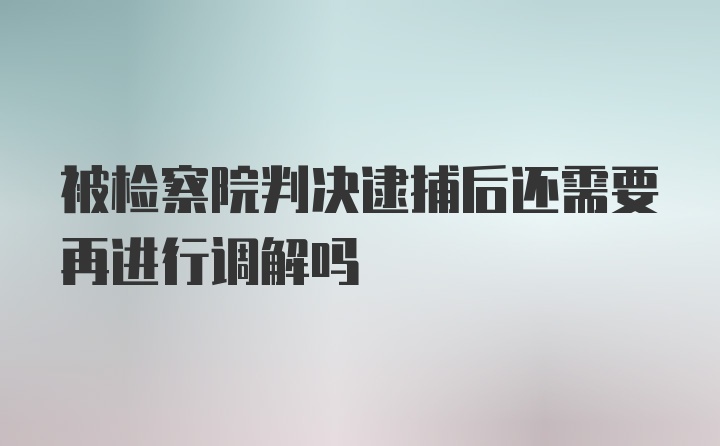 被检察院判决逮捕后还需要再进行调解吗